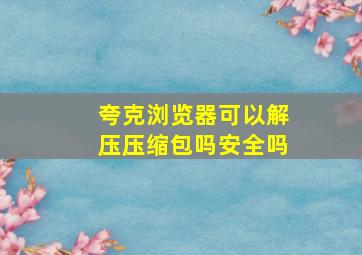 夸克浏览器可以解压压缩包吗安全吗